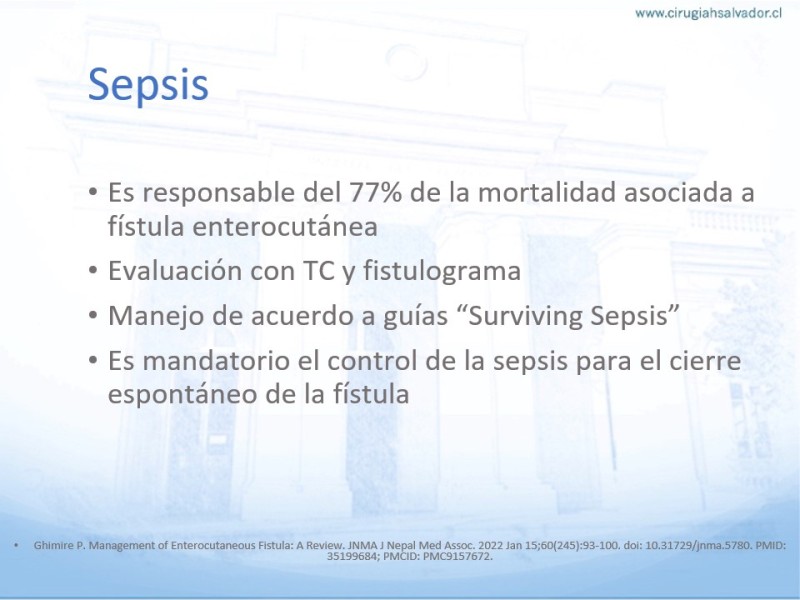 www.cirugiahsalvador.cl

Sepsis

• Es responsable del 77% de la mortalidad asociada a fístula enterocutánea
• Evaluación con TC y fistulograma
• Manejo de acuerdo a guías “Surviving Sepsis”
• Es mandatorio el control de la sepsis para el cierre espontáneo de la fístula

• Ghimire P. Management of Enterocutaneous Fistula: A Review. JNMA J Nepal Med Assoc. 2022 Jan 15;60(245):93-100. doi: 10.31729/jnma.5780. PMID: 35199684; PMCID: PMC9157672.